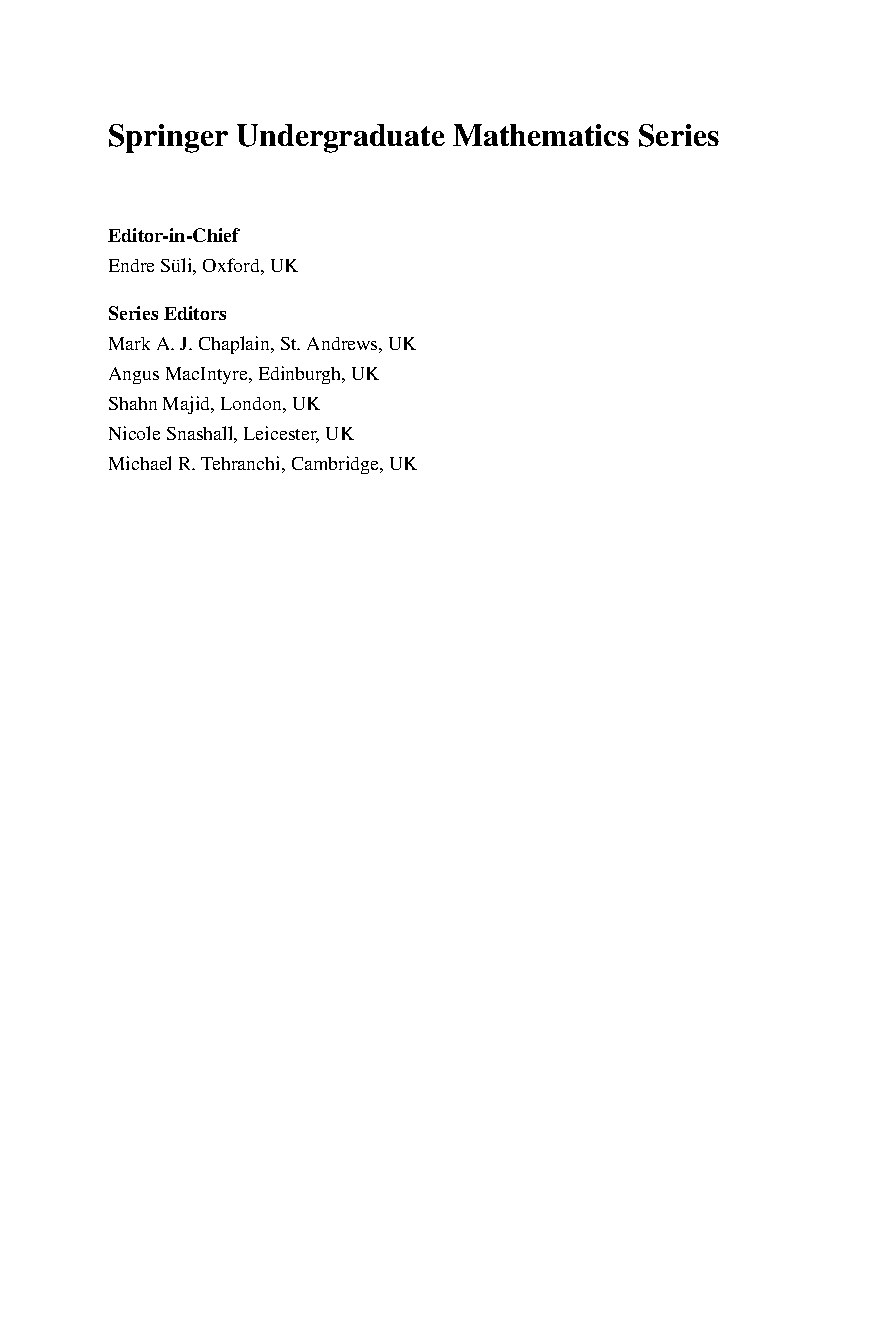 Springer Undergraduate Mathematics Series

Editor-in-Chief
Endre Süli, Oxford, UK

Series Editors
Mark A. J. Chaplain, St. Andrews, UK
Angus MacIntyre, Edinburgh, UK
Shahn Majid, London, UK
Nicole Snashall, Leicester, UK
Michael R. Tehranchi, Cambridge, UK